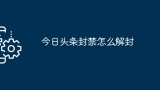 今日头条封禁怎么解封